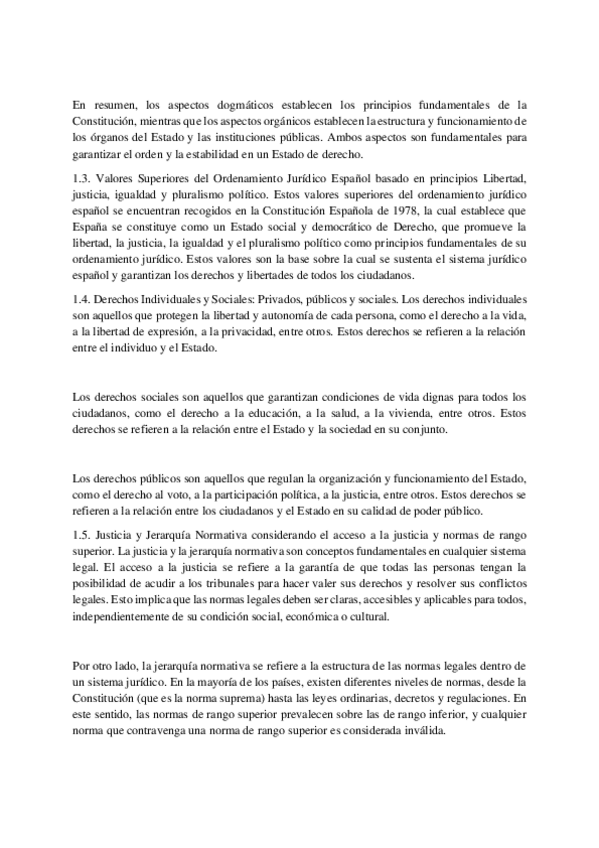 En resumen, los aspectos dogmáticos establecen los principios fundamentales de la Constitución, mientras que los aspectos orgánicos establecen la estructura y funcionamiento de los órganos del Estado y las instituciones públicas. Ambos aspectos son fundamentales para garantizar el orden y la estabilidad en un Estado de derecho.

1.3. Valores Superiores del Ordenamiento Jurídico Español basado en principios Libertad, justicia, igualdad y pluralismo político. Estos valores superiores del ordenamiento jurídico español se encuentran recogidos en la Constitución Española de 1978, la cual establece que España se constituye como un Estado social y democrático de Derecho, que promueve la libertad, la justicia, la igualdad y el pluralismo político como principios fundamentales de su ordenamiento jurídico. Estos valores son la base sobre la cual se sustenta el sistema jurídico español y garantizan los derechos y libertades de todos los ciudadanos.

1.4. Derechos Individuales y Sociales: Privados, públicos y sociales. Los derechos individuales son aquellos que protegen la libertad y autonomía de cada persona, como el derecho a la vida, a la libertad de expresión, a la privacidad, entre otros. Estos derechos se refieren a la relación entre el individuo y el Estado.

Los derechos sociales son aquellos que garantizan condiciones de vida dignas para todos los ciudadanos, como el derecho a la educación, a la salud, a la vivienda, entre otros. Estos derechos se refieren a la relación entre el Estado y la sociedad en su conjunto.

Los derechos públicos son aquellos que regulan la organización y funcionamiento del Estado, como el derecho al voto, a la participación política, a la justicia, entre otros. Estos derechos se refieren a la relación entre los ciudadanos y el Estado en su calidad de poder público.

1.5. Justicia y Jerarquía Normativa considerando el acceso a la justicia y normas de rango superior. La justicia y la jerarquía normativa son conceptos fundamentales en cualquier sistema legal. El acceso a la justicia se refiere a la garantía de que todas las personas tengan la posibilidad de acudir a los tribunales para hacer valer sus derechos y resolver sus conflictos legales. Esto implica que las normas legales deben ser claras, accesibles y aplicables para todos, independientemente de su condición social, económica o cultural.

Por otro lado, la jerarquía normativa se refiere a la estructura de las normas legales dentro de un sistema jurídico. En la mayoría de los países, existen diferentes niveles de normas, desde la Constitución (que es la norma suprema) hasta las leyes ordinarias, decretos y regulaciones. En este sentido, las normas de rango superior prevalecen sobre las de rango inferior, y cualquier norma que contravenga una norma de rango superior es considerada inválida.